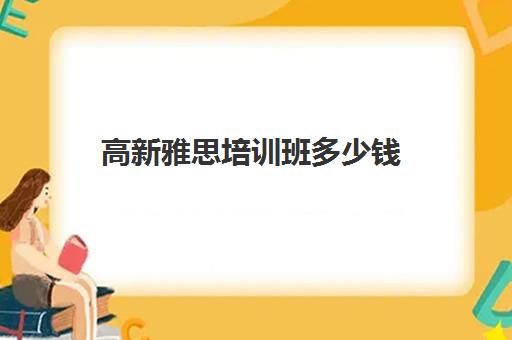 高新雅思培训班多少钱